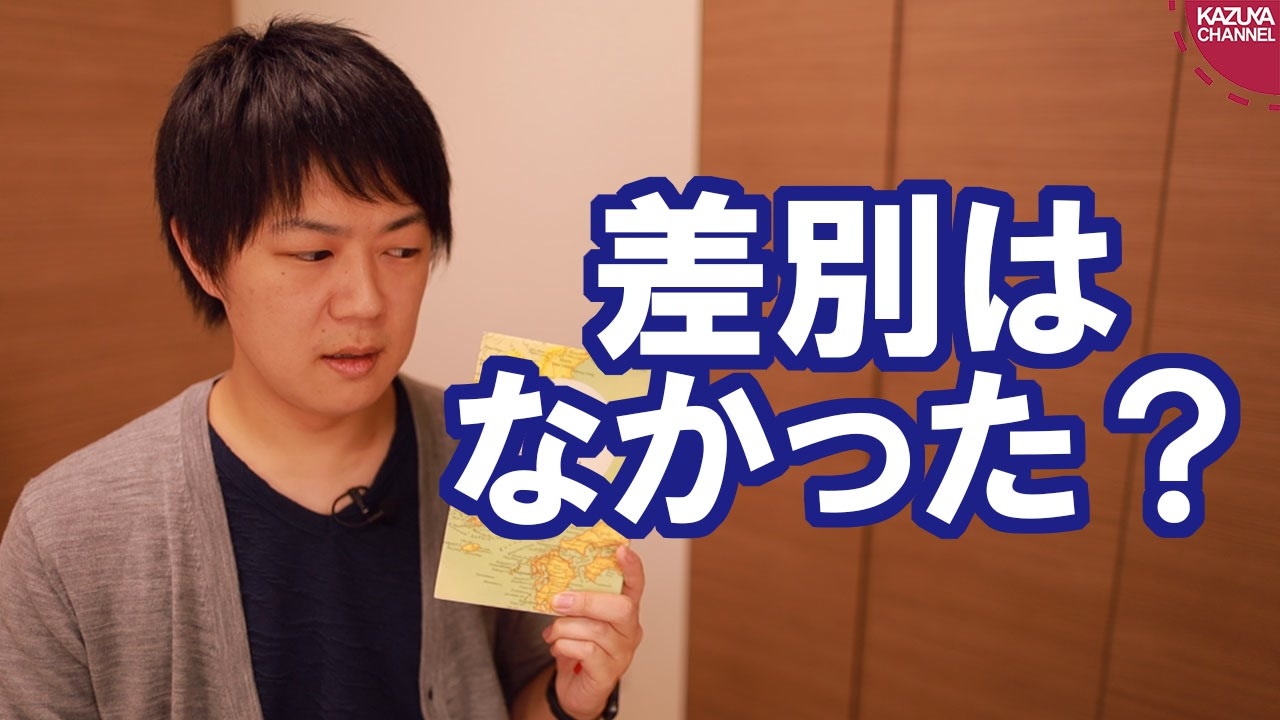 KAZUYA CHANNEL

差別は
なかった？